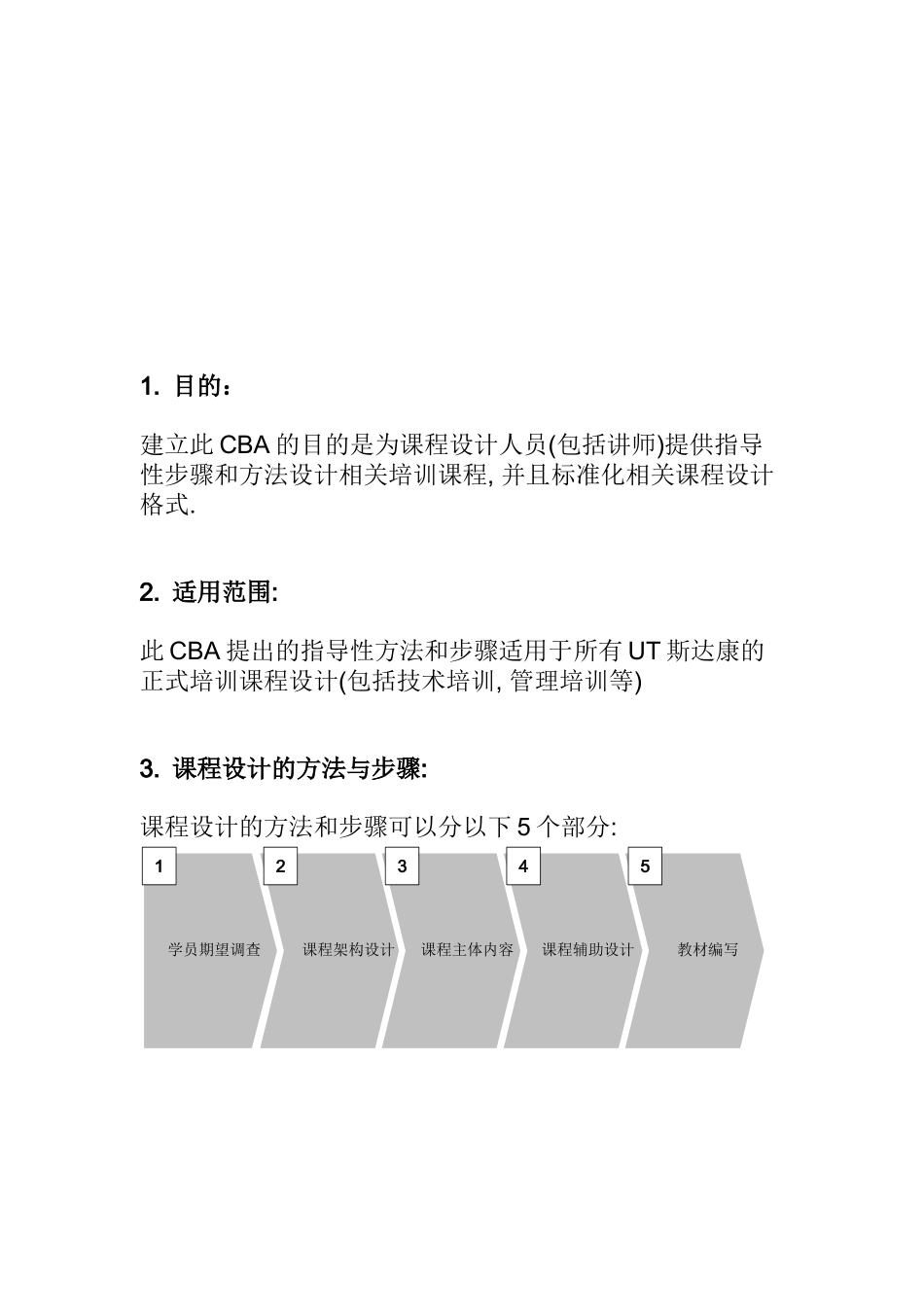 1. 目的：

建立此 CBA 的目的是为课程设计人员(包括讲师)提供指导性步骤和方法设计相关培训课程, 并且标准化相关课程设计格式.

2. 适用范围:

此 CBA 提出的指导性方法和步骤适用于所有 UT 斯达康的正式培训课程设计(包括技术培训, 管理培训等)

3. 课程设计的方法与步骤:

课程设计的方法和步骤可以分以下 5 个部分:

1 学员期望调查

2 课程架构设计

3 课程主体内容

4 课程辅助设计

5 教材编写